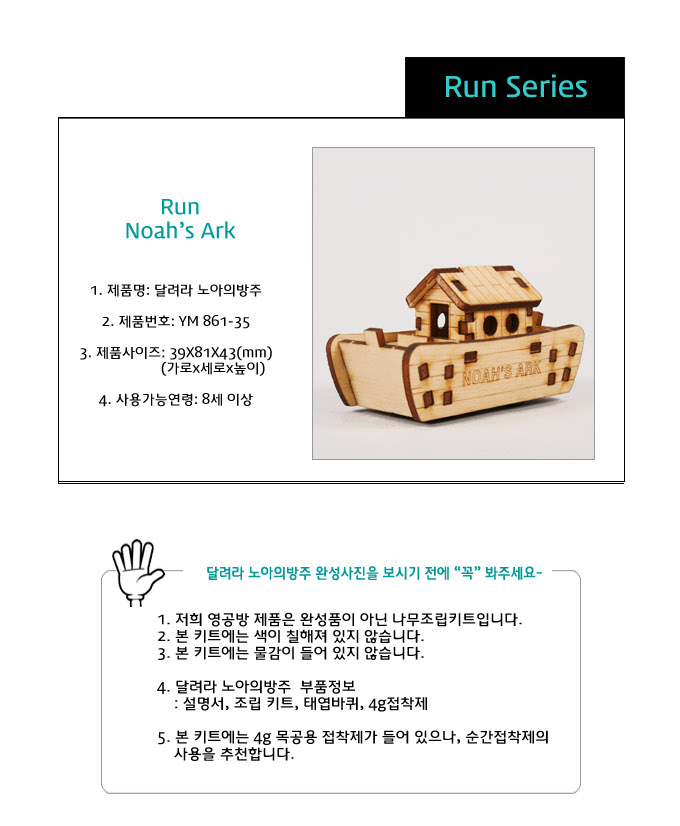 Run Series

Run
Noah's Ark

1. 제품명: 달려라 노아의방주

2. 제품번호: YM 861-35

3. 제품사이즈: 39X81X43(mm)
(가로x세로x높이)

4. 사용가능연령: 8세 이상

NOAH'S ARK

달려라 노아의방주 완성사진을 보시기 전에 "꼭" 봐주세요~

1. 저희 영공방 제품은 완성품이 아닌 나무조립키트입니다.
2. 본 키트에는 색이 칠해져 있지 않습니다.
3. 본 키트에는 물감이 들어 있지 않습니다.

4. 달려라 노아의방주 부품정보
: 설명서, 조립 키트, 태엽바퀴, 4g접착제

5. 본 키트에는 4g 목공용 접착제가 들어 있으나, 순간접착제의 사용을 추천합니다.